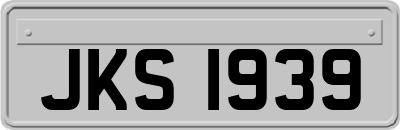 JKS 1939